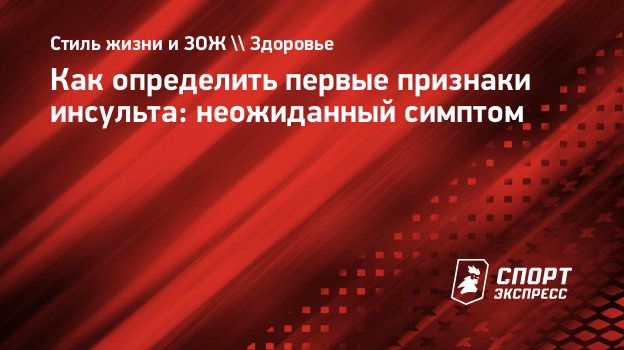 Стиль жизни и ЗОЖ \\ Здоровье

Как определить первые признаки инсульта: неожиданный симптом

СПОРТ ЭКСПРЕСС